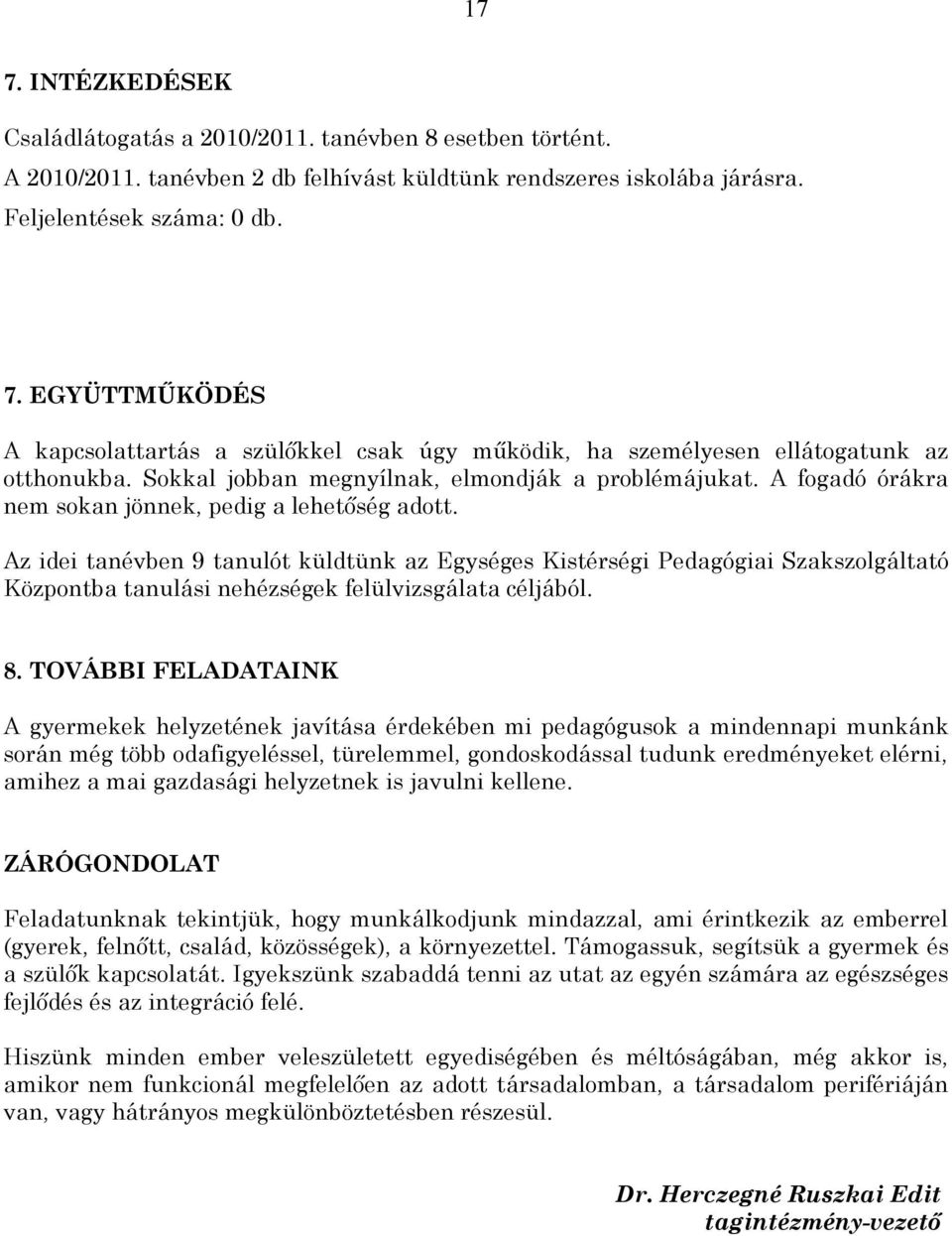 17

7. INTÉZKEDÉSEK

Családlátogatás a 2010/2011. tanévben 8 esetben történt.
A 2010/2011. tanévben 2 db felhívást küldtünk rendszeres iskolába járásra.
Feljelentések száma: 0 db.

7. EGYÜTTMŰKÖDÉS

A kapcsolattartás a szülőkkel csak úgy működik, ha személyesen ellátogatunk az otthonukba. Sokkal jobban megnyílnak, elmondják a problémájukat. A fogadó órákra nem sokan jönnek, pedig a lehetőség adott.

Az idei tanévben 9 tanulót küldtünk az Egységes Kistérségi Pedagógiai Szakszolgáltató Központba tanulási nehézségek felülvizsgálata céljából.

8. TOVÁBBI FELADATAINK

A gyermekek helyzetének javítása érdekében mi pedagógusok a mindennapi munkánk során még több odafigyeléssel, türelemmel, gondoskodással tudunk eredményeket elérni, amihez a mai gazdasági helyzetnek is javulni kellene.

ZÁRÓGONDOLAT

Feladatunknak tekintjük, hogy munkálkodjunk mindazzal, ami érintkezik az emberrel (gyerek, felnőtt, család, közösségek), a környezettel. Támogassuk, segítsük a gyermek és a szülők kapcsolatát. Igyekszünk szabaddá tenni az utat az egyén számára az egészséges fejlődés és az integráció felé.

Hiszünk minden ember veleszületett egyediségében és méltóságában, még akkor is, amikor nem funkcionál megfelelően az adott társadalomban, a társadalom perifériáján van, vagy hátrányos megkülönböztetésben részesül.

Dr. Herczegné Ruszkai Edit
tagintézmény-vezető